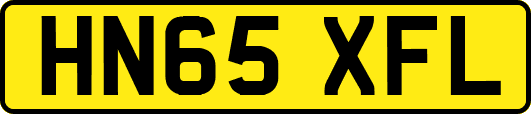 HN65 XFL